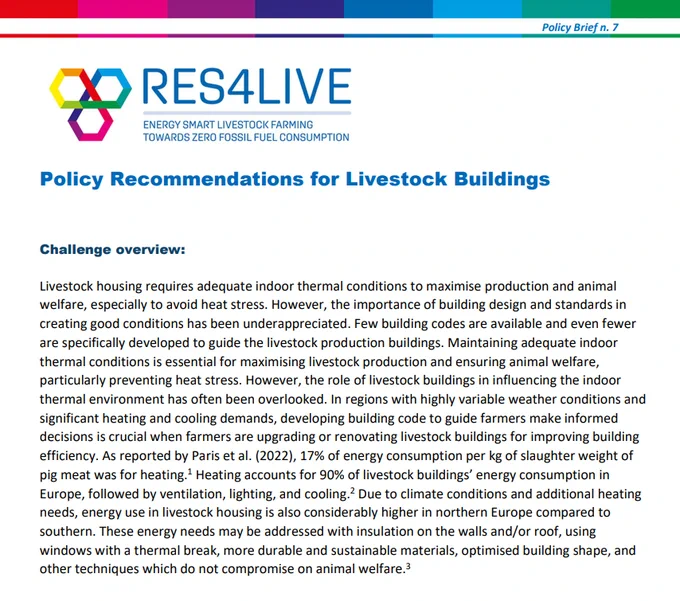 Policy Brief n. 7

RES4LIVE

ENERGY SMART LIVESTOCK FARMING TOWARDS ZERO FOSSIL FUEL CONSUMPTION

Policy Recommendations for Livestock Buildings

Challenge overview:

Livestock housing requires adequate indoor thermal conditions to maximise production and animal welfare, especially to avoid heat stress. However, the importance of building design and standards in creating good conditions has been underappreciated. Few building codes are available and even fewer are specifically developed to guide the livestock production buildings. Maintaining adequate indoor thermal conditions is essential for maximising livestock production and ensuring animal welfare, particularly preventing heat stress. However, the role of livestock buildings in influencing the indoor thermal environment has often been overlooked. In regions with highly variable weather conditions and significant heating and cooling demands, developing building code to guide farmers make informed decisions is crucial when farmers are upgrading or renovating livestock buildings for improving building efficiency. As reported by Paris et al. (2022), 17% of energy consumption per kg of slaughter weight of pig meat was for heating.$^1$ Heating accounts for 90% of livestock buildings' energy consumption in Europe, followed by ventilation, lighting, and cooling.$^2$ Due to climate conditions and additional heating needs, energy use in livestock housing is also considerably higher in northern Europe compared to southern. These energy needs may be addressed with insulation on the walls and/or roof, using windows with a thermal break, more durable and sustainable materials, optimised building shape, and other techniques which do not compromise on animal welfare.$^3$